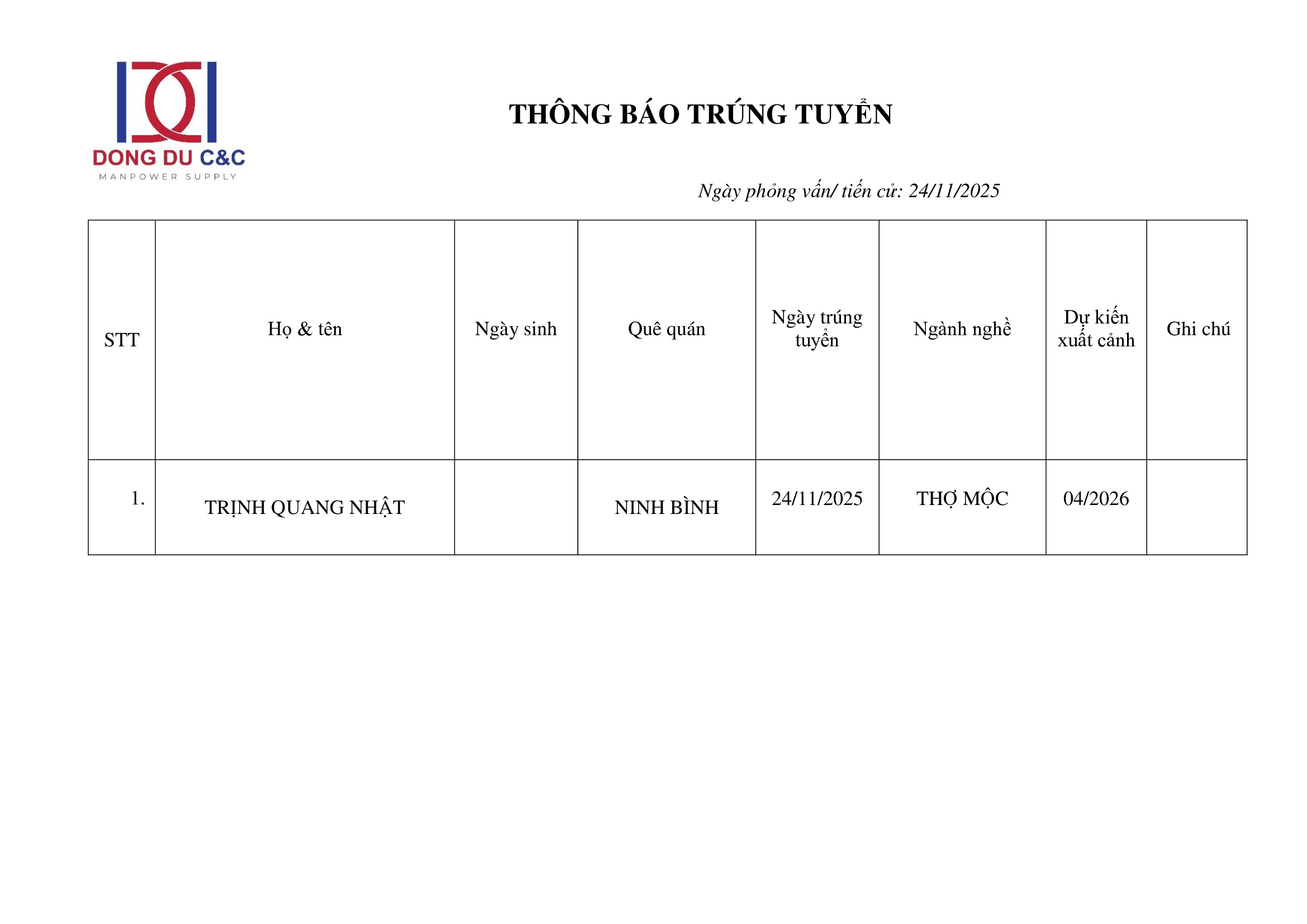 DONG DU C&C
MANPOWER SUPPLY

THÔNG BÁO TRÚNG TUYỂN

Ngày phỏng vấn/ tiến cử: 24/11/2025

| STT | Họ & tên | Ngày sinh | Quê quán | Ngày trúng tuyển | Ngành nghề | Dự kiến xuất cảnh | Ghi chú |
|---|---|---|---|---|---|---|---|
| 1. | TRỊNH QUANG NHẬT | | NINH BÌNH | 24/11/2025 | THỢ MỘC | 04/2026 | |